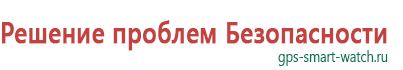 Решение проблем Безопасности
gps-smart-watch.ru